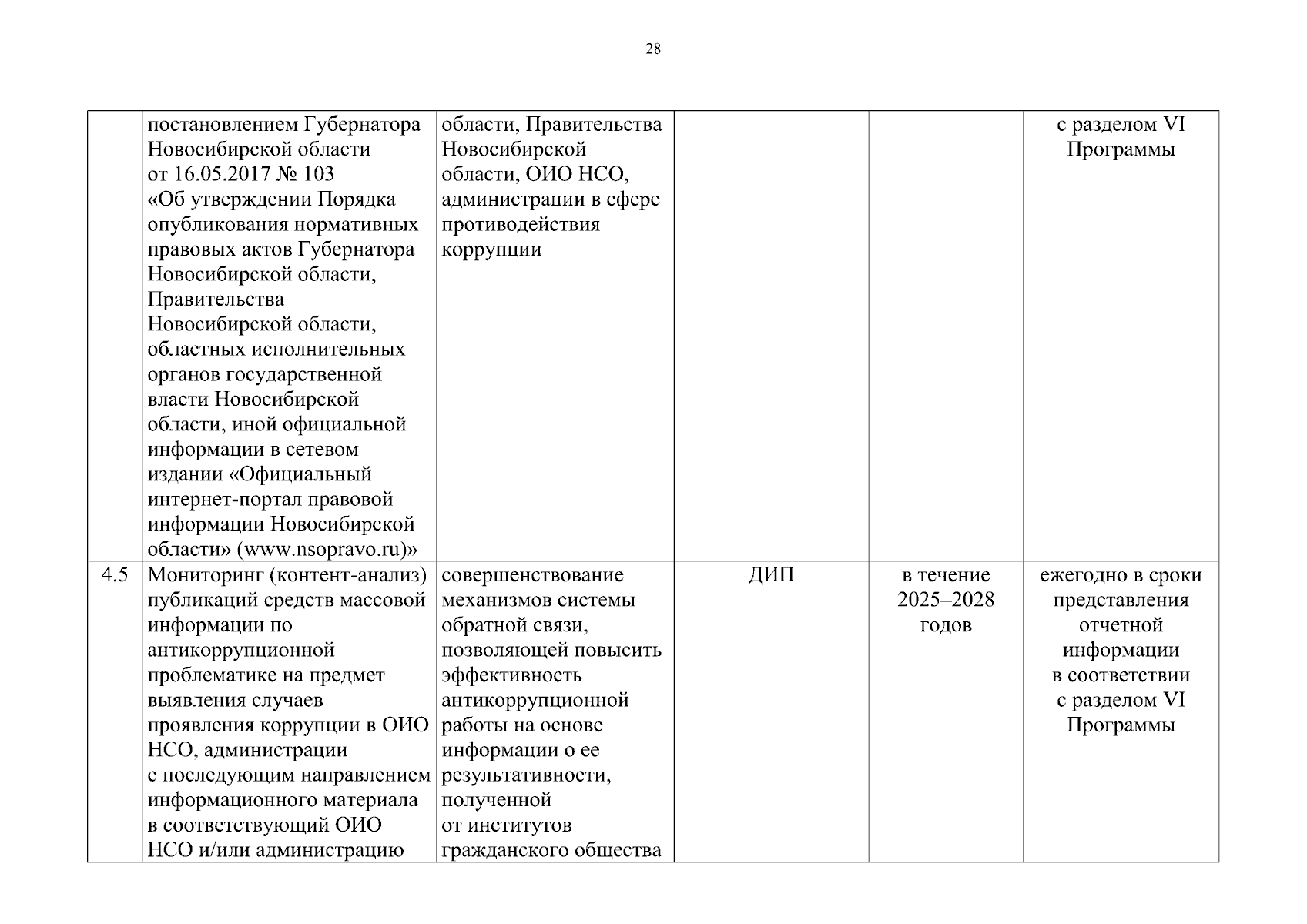 28

|  |  |  |  |  |  |
|---|---|---|---|---|---|
|  | постановлением Губернатора Новосибирской области от 16.05.2017 № 103 «Об утверждении Порядка опубликования нормативных правовых актов Губернатора Новосибирской области, Правительства Новосибирской области, областных исполнительных органов государственной власти Новосибирской области, иной официальной информации в сетевом издании «Официальный интернет-портал правовой информации Новосибирской области» (www.nsopravo.ru)» | области, Правительства Новосибирской области, ОИО НСО, администрации в сфере противодействия коррупции |  |  | с разделом VI Программы |
| 4.5 | Мониторинг (контент-анализ) публикаций средств массовой информации по антикоррупционной проблематике на предмет выявления случаев проявления коррупции в ОИО НСО, администрации с последующим направлением информационного материала в соответствующий ОИО НСО и/или администрацию | совершенствование механизмов системы обратной связи, позволяющей повысить эффективность антикоррупционной работы на основе информации о ее результативности, полученной от институтов гражданского общества | ДИП | в течение 2025–2028 годов | ежегодно в сроки представления отчетной информации в соответствии с разделом VI Программы |